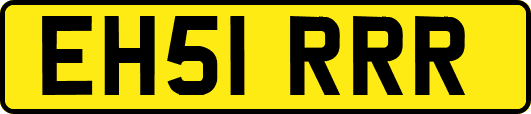 EH51 RRR